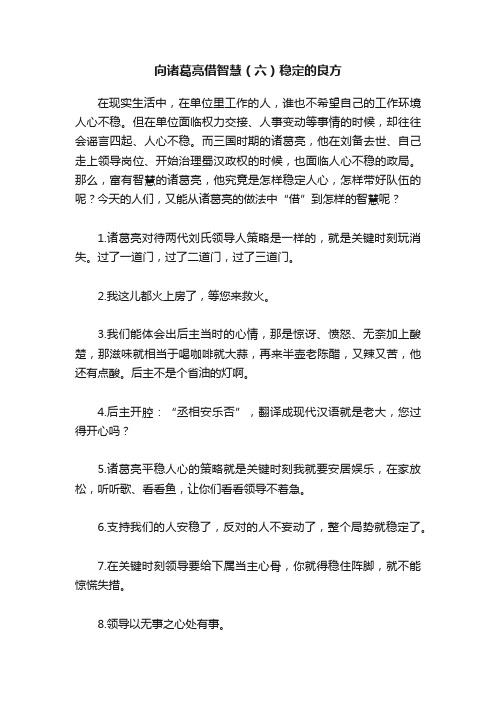 向诸葛亮借智慧（六）稳定的良方

在现实生活中，在单位里工作的人，谁也不希望自己的工作环境人心不稳。但在单位面临权力交接、人事变动等事情的时候，却往往会谣言四起、人心不稳。而三国时期的诸葛亮，他在刘备去世、自己走上领导岗位、开始治理蜀汉政权的时候，也面临人心不稳的政局。那么，富有智慧的诸葛亮，他究竟是怎样稳定人心，怎样带好队伍的呢？今天的人们，又能从诸葛亮的做法中“借”到怎样的智慧呢？

1.诸葛亮对待两代刘氏领导人策略是一样的，就是关键时刻玩消失。过了一道门，过了二道门，过了三道门。

2.我这儿都火上房了，等您来救火。

3.我们能体会出后主当时的心情，那是惊讶、愤怒、无奈加上酸楚，那滋味就相当于喝咖啡就大蒜，再来半壶老陈醋，又辣又苦，他还有点酸。后主不是个省油的灯啊。

4.后主开腔：“丞相安乐否”，翻译成现代汉语就是老大，您过得开心吗？

5.诸葛亮平稳人心的策略就是关键时刻我就要安居娱乐，在家放松，听听歌、看看鱼，让你们看看领导不着急。

6.支持我们的人安稳了，反对的人不妄动了，整个局势就稳定了。

7.在关键时刻领导要给下属当主心骨，你就得稳住阵脚，就不能惊慌失措。

8.领导以无事之心处有事。